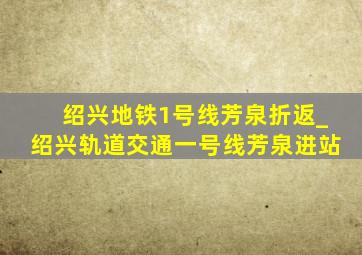 绍兴地铁1号线芳泉折返_绍兴轨道交通一号线芳泉进站